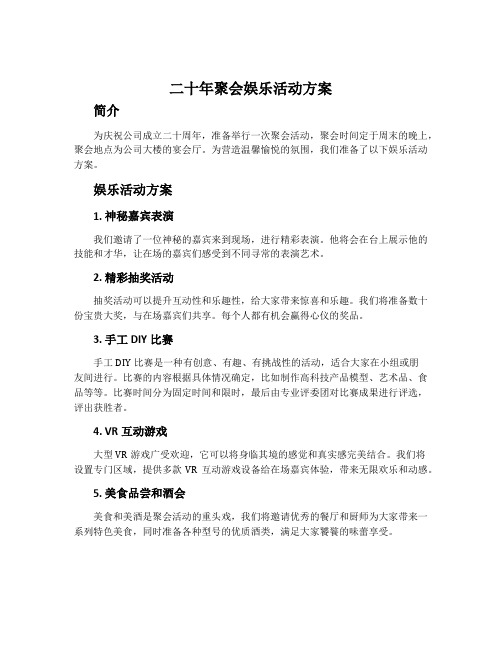 二十年聚会娱乐活动方案

简介

为庆祝公司成立二十周年，准备举行一次聚会活动，聚会时间定于周末的晚上，聚会地点为公司大楼的宴会厅。为营造温馨愉悦的氛围，我们准备了以下娱乐活动方案。

娱乐活动方案

1. 神秘嘉宾表演

我们邀请了一位神秘的嘉宾来到现场，进行精彩表演。他将会在台上展示他的技能和才华，让在场的嘉宾们感受到不同寻常的表演艺术。

2. 精彩抽奖活动

抽奖活动可以提升互动性和乐趣性，给大家带来惊喜和乐趣。我们将准备数十份宝贵大奖，与在场嘉宾们共享。每个人都有机会赢得心仪的奖品。

3. 手工 DIY 比赛

手工 DIY 比赛是一种有创意、有趣、有挑战性的活动，适合大家在小组或朋友间进行。比赛的内容根据具体情况确定，比如制作高科技产品模型、艺术品、食品等等。比赛时间分为固定时间和限时，最后由专业评委团对比赛成果进行评选，评出获胜者。

4. VR 互动游戏

大型 VR 游戏广受欢迎，它可以将身临其境的感觉和真实感完美结合。我们将设置专门区域，提供多款 VR 互动游戏设备给在场嘉宾体验，带来无限欢乐和动感。

5. 美食品尝和酒会

美食和美酒是聚会活动的重头戏，我们将邀请优秀的餐厅和厨师为大家带来一系列特色美食，同时准备各种型号的优质酒类，满足大家饕餮的味蕾享受。